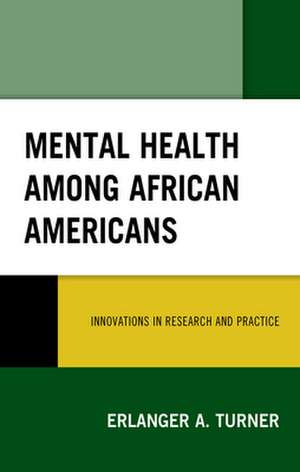 MENTAL HEALTH AMONG AFRICAN AMERICANS

INNOVATIONS IN RESEARCH AND PRACTICE

ERLANGER A. TURNER